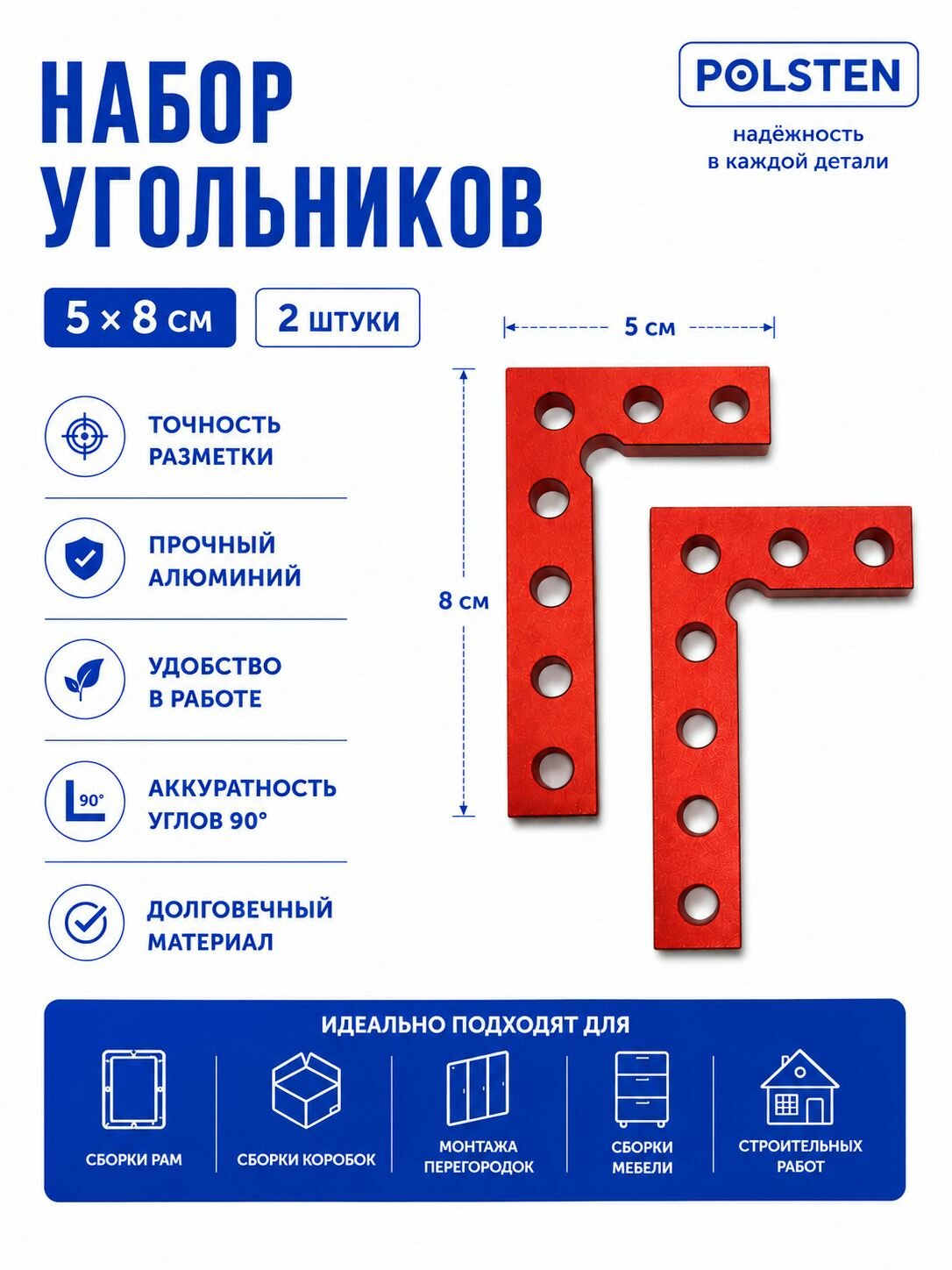 НАБОР УГОЛЬНИКОВ

POLSTEN

надёжность в каждой детали

5 × 8 см

2 штуки

5 см

8 см

ТОЧНОСТЬ РАЗМЕТКИ

ПРОЧНЫЙ АЛЮМИНИЙ

УДОБСТВО В РАБОТЕ

90°

АККУРАТНОСТЬ УГЛОВ 90°

ДОЛГОВЕЧНЫЙ МАТЕРИАЛ

ИДЕАЛЬНО ПОДХОДЯТ ДЛЯ

СБОРКИ РАМ

СБОРКИ КОРОБОК

МОНТАЖА ПЕРЕГОРОДОК

СБОРКИ МЕБЕЛИ

СТРОИТЕЛЬНЫХ РАБОТ